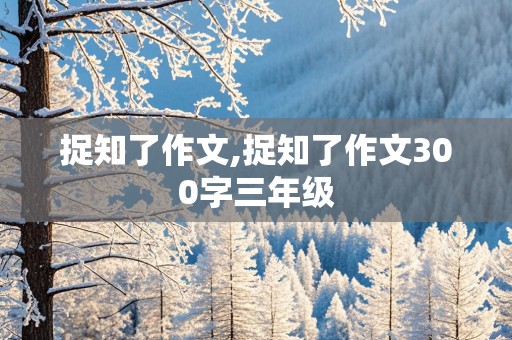 捉知了作文,捉知了作文300字三年级